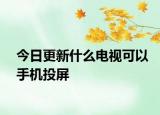 今日更新什么电视可以手机投屏